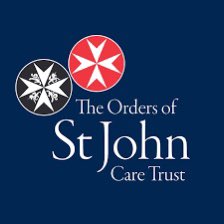 The Orders of
St John
Care Trust